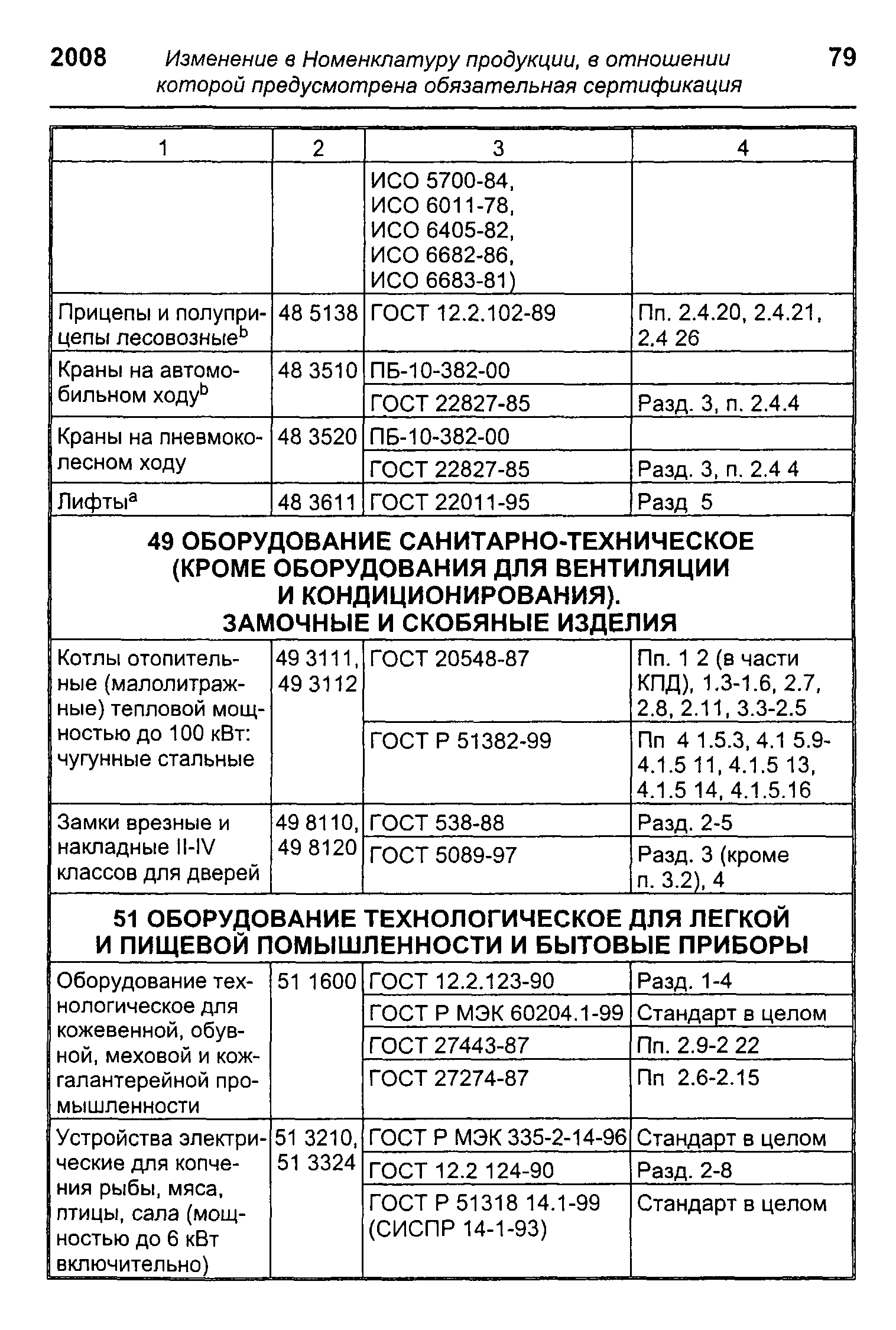 2008 Изменение в Номенклатуру продукции, в отношении которой предусмотрена обязательная сертификация 79

| 1 | 2 | 3 | 4 |
|---|---|---|---|
| | | ИСО 5700-84, ИСО 6011-78, ИСО 6405-82, ИСО 6682-86, ИСО 6683-81) | |
| Прицепы и полуприцепы лесовозные$^b$ | 48 5138 | ГОСТ 12.2.102-89 | Пп. 2.4.20, 2.4.21, 2.4 26 |
| Краны на автомобильном ходу$^b$ | 48 3510 | ПБ-10-382-00 | |
| | | ГОСТ 22827-85 | Разд. 3, п. 2.4.4 |
| Краны на пневмоколесном ходу | 48 3520 | ПБ-10-382-00 | |
| | | ГОСТ 22827-85 | Разд. 3, п. 2.4 4 |
| Лифты$^a$ | 48 3611 | ГОСТ 22011-95 | Разд 5 |
| 49 ОБОРУДОВАНИЕ САНИТАРНО-ТЕХНИЧЕСКОЕ (КРОМЕ ОБОРУДОВАНИЯ ДЛЯ ВЕНТИЛЯЦИИ И КОНДИЦИОНИРОВАНИЯ). ЗАМОЧНЫЕ И СКОБЯНЫЕ ИЗДЕЛИЯ | | | |
| Котлы отопительные (малолитражные) тепловой мощностью до 100 кВт: чугунные стальные | 49 3111, 49 3112 | ГОСТ 20548-87 | Пп. 1 2 (в части КПД), 1.3-1.6, 2.7, 2.8, 2.11, 3.3-2.5 |
| | | ГОСТ Р 51382-99 | Пп 4 1.5.3, 4.1 5.9-4.1.5 11, 4.1.5 13, 4.1.5 14, 4.1.5.16 |
| Замки врезные и накладные II-IV классов для дверей | 49 8110, 49 8120 | ГОСТ 538-88 | Разд. 2-5 |
| | | ГОСТ 5089-97 | Разд. 3 (кроме п. 3.2), 4 |
| 51 ОБОРУДОВАНИЕ ТЕХНОЛОГИЧЕСКОЕ ДЛЯ ЛЕГКОЙ И ПИЩЕВОЙ ПОМЫШЛЕННОСТИ И БЫТОВЫЕ ПРИБОРЫ | | | |
| Оборудование технологическое для кожевенной, обувной, меховой и кожгалантерейной промышленности | 51 1600 | ГОСТ 12.2.123-90 | Разд. 1-4 |
| | | ГОСТ Р МЭК 60204.1-99 | Стандарт в целом |
| | | ГОСТ 27443-87 | Пп. 2.9-2 22 |
| | | ГОСТ 27274-87 | Пп 2.6-2.15 |
| Устройства электрические для копчения рыбы, мяса, птицы, сала (мощностью до 6 кВт включительно) | 51 3210, 51 3324 | ГОСТ Р МЭК 335-2-14-96 | Стандарт в целом |
| | | ГОСТ 12.2 124-90 | Разд. 2-8 |
| | | ГОСТ Р 51318 14.1-99 (СИСПР 14-1-93) | Стандарт в целом |